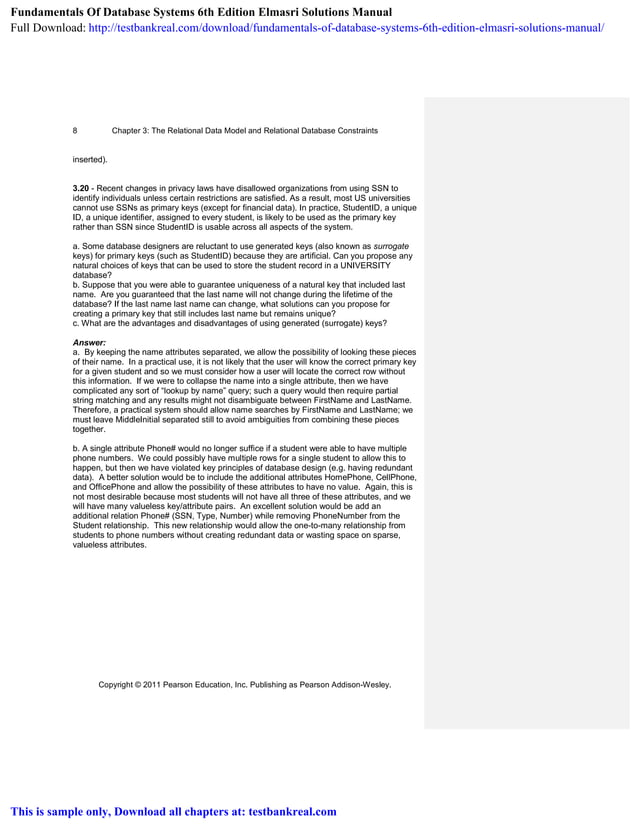 Fundamentals Of Database Systems 6th Edition Elmasri Solutions Manual
Full Download: http://testbankreal.com/download/fundamentals-of-database-systems-6th-edition-elmasri-solutions-manual/

8 Chapter 3: The Relational Data Model and Relational Database Constraints

inserted).

3.20 - Recent changes in privacy laws have disallowed organizations from using SSN to identify individuals unless certain restrictions are satisfied. As a result, most US universities cannot use SSNs as primary keys (except for financial data). In practice, StudentID, a unique ID, a unique identifier, assigned to every student, is likely to be used as the primary key rather than SSN since StudentID is usable across all aspects of the system.

a. Some database designers are reluctant to use generated keys (also known as surrogate keys) for primary keys (such as StudentID) because they are artificial. Can you propose any natural choices of keys that can be used to store the student record in a UNIVERSITY database?
b. Suppose that you were able to guarantee uniqueness of a natural key that included last name. Are you guaranteed that the last name will not change during the lifetime of the database? If the last name last name can change, what solutions can you propose for creating a primary key that still includes last name but remains unique?
c. What are the advantages and disadvantages of using generated (surrogate) keys?

Answer:
a. By keeping the name attributes separated, we allow the possibility of looking these pieces of their name. In a practical use, it is not likely that the user will know the correct primary key for a given student and so we must consider how a user will locate the correct row without this information. If we were to collapse the name into a single attribute, then we have complicated any sort of "lookup by name" query; such a query would then require partial string matching and any results might not disambiguate between FirstName and LastName. Therefore, a practical system should allow name searches by FirstName and LastName; we must leave MiddleInitial separated still to avoid ambiguities from combining these pieces together.

b. A single attribute Phone# would no longer suffice if a student were able to have multiple phone numbers. We could possibly have multiple rows for a single student to allow this to happen, but then we have violated key principles of database design (e.g. having redundant data). A better solution would be to include the additional attributes HomePhone, CellPhone, and OfficePhone and allow the possibility of these attributes to have no value. Again, this is not most desirable because most students will not have all three of these attributes, and we will have many valueless key/attribute pairs. An excellent solution would be add an additional relation Phone# (SSN, Type, Number) while removing PhoneNumber from the Student relationship. This new relationship would allow the one-to-many relationship from students to phone numbers without creating redundant data or wasting space on sparse, valueless attributes.

Copyright © 2011 Pearson Education, Inc. Publishing as Pearson Addison-Wesley.

This is sample only, Download all chapters at: testbankreal.com